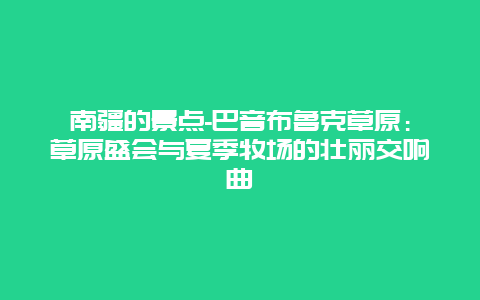 南疆的景点-巴音布鲁克草原：草原盛会与夏季牧场的壮丽交响曲